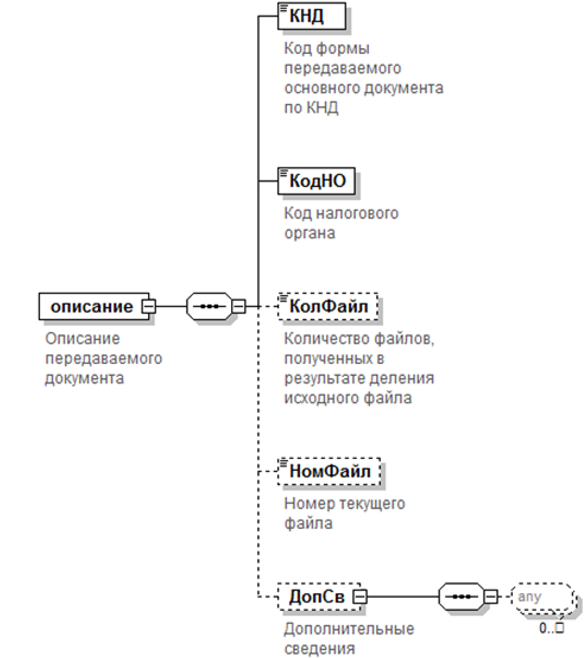 описание
Описание передаваемого документа

КНД
Код формы передаваемого основного документа по КНД

КодНО
Код налогового органа

КолФайл
Количество файлов, полученных в результате деления исходного файла

НомФайл
Номер текущего файла

ДопСв
Дополнительные сведения

any
0..